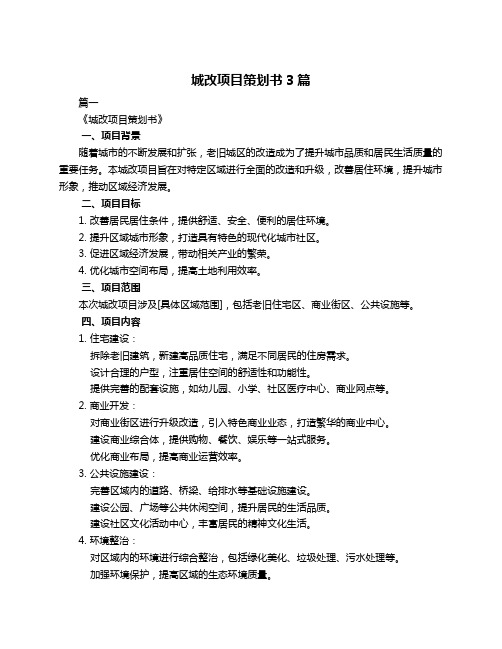 城改项目策划书 3 篇

篇一

《城改项目策划书》

一、项目背景

随着城市的不断发展和扩张，老旧城区的改造成为了提升城市品质和居民生活质量的重要任务。本城改项目旨在对特定区域进行全面的改造和升级，改善居住环境，提升城市形象，推动区域经济发展。

二、项目目标

1. 改善居民居住条件，提供舒适、安全、便利的居住环境。

2. 提升区域城市形象，打造具有特色的现代化城市社区。

3. 促进区域经济发展，带动相关产业的繁荣。

4. 优化城市空间布局，提高土地利用效率。

三、项目范围

本次城改项目涉及[具体区域范围]，包括老旧住宅区、商业街区、公共设施等。

四、项目内容

1. 住宅建设：

拆除老旧建筑，新建高品质住宅，满足不同居民的住房需求。

设计合理的户型，注重居住空间的舒适性和功能性。

提供完善的配套设施，如幼儿园、小学、社区医疗中心、商业网点等。

2. 商业开发：

对商业街区进行升级改造，引入特色商业业态，打造繁华的商业中心。

建设商业综合体，提供购物、餐饮、娱乐等一站式服务。

优化商业布局，提高商业运营效率。

3. 公共设施建设：

完善区域内的道路、桥梁、给排水等基础设施建设。

建设公园、广场等公共休闲空间，提升居民的生活品质。

建设社区文化活动中心，丰富居民的精神文化生活。

4. 环境整治：

对区域内的环境进行综合整治，包括绿化美化、垃圾处理、污水处理等。

加强环境保护，提高区域的生态环境质量。